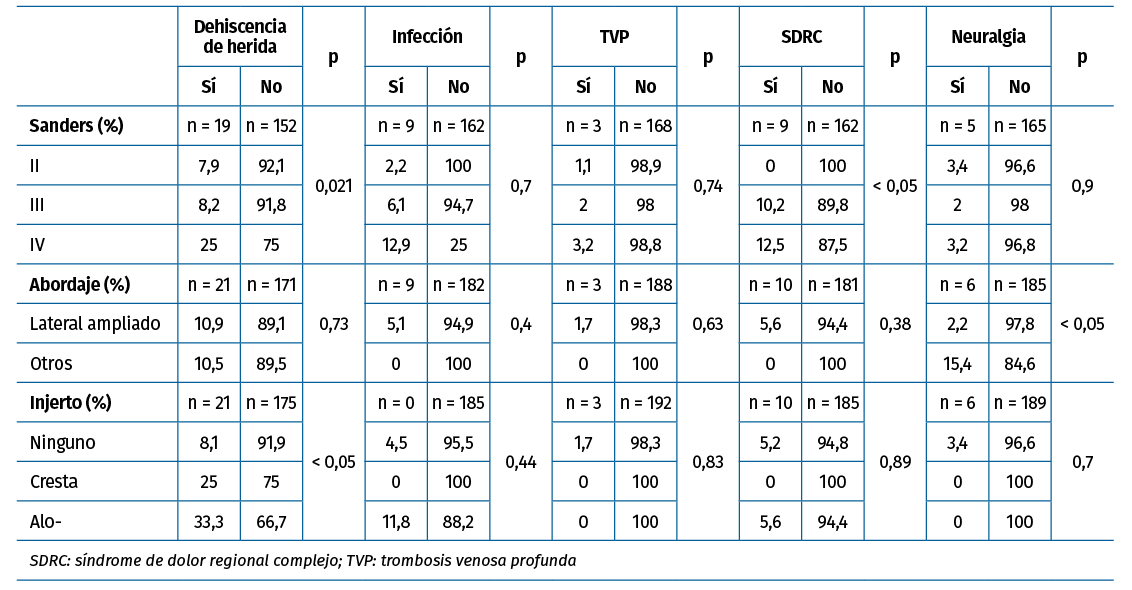 | | Dehiscencia de herida Sí | Dehiscencia de herida No | p | Infección Sí | Infección No | p | TVP Sí | TVP No | p | SDRC Sí | SDRC No | p | Neuralgia Sí | Neuralgia No | p |
|---|---|---|---|---|---|---|---|---|---|---|---|---|---|---|---|
| **Sanders (%)** | n = 19 | n = 152 | 0,021 | n = 9 | n = 162 | 0,7 | n = 3 | n = 168 | 0,74 | n = 9 | n = 162 | < 0,05 | n = 5 | n = 165 | 0,9 |
| II | 7,9 | 92,1 | | 2,2 | 100 | | 1,1 | 98,9 | | 0 | 100 | | 3,4 | 96,6 | |
| III | 8,2 | 91,8 | | 6,1 | 94,7 | | 2 | 98 | | 10,2 | 89,8 | | 2 | 98 | |
| IV | 25 | 75 | | 12,9 | 25 | | 3,2 | 98,8 | | 12,5 | 87,5 | | 3,2 | 96,8 | |
| **Abordaje (%)** | n = 21 | n = 171 | 0,73 | n = 9 | n = 182 | 0,4 | n = 3 | n = 188 | 0,63 | n = 10 | n = 181 | 0,38 | n = 6 | n = 185 | < 0,05 |
| Lateral ampliado | 10,9 | 89,1 | | 5,1 | 94,9 | | 1,7 | 98,3 | | 5,6 | 94,4 | | 2,2 | 97,8 | |
| Otros | 10,5 | 89,5 | | 0 | 100 | | 0 | 100 | | 0 | 100 | | 15,4 | 84,6 | |
| **Injerto (%)** | n = 21 | n = 175 | < 0,05 | n = 0 | n = 185 | 0,44 | n = 3 | n = 192 | 0,83 | n = 10 | n = 185 | 0,89 | n = 6 | n = 189 | 0,7 |
| Ninguno | 8,1 | 91,9 | | 4,5 | 95,5 | | 1,7 | 98,3 | | 5,2 | 94,8 | | 3,4 | 96,6 | |
| Cresta | 25 | 75 | | 0 | 100 | | 0 | 100 | | 0 | 100 | | 0 | 100 | |
| Alo- | 33,3 | 66,7 | | 11,8 | 88,2 | | 0 | 100 | | 5,6 | 94,4 | | 0 | 100 | |

SDRC: síndrome de dolor regional complejo; TVP: trombosis venosa profunda